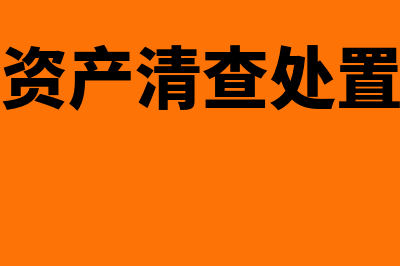 资产清查处置